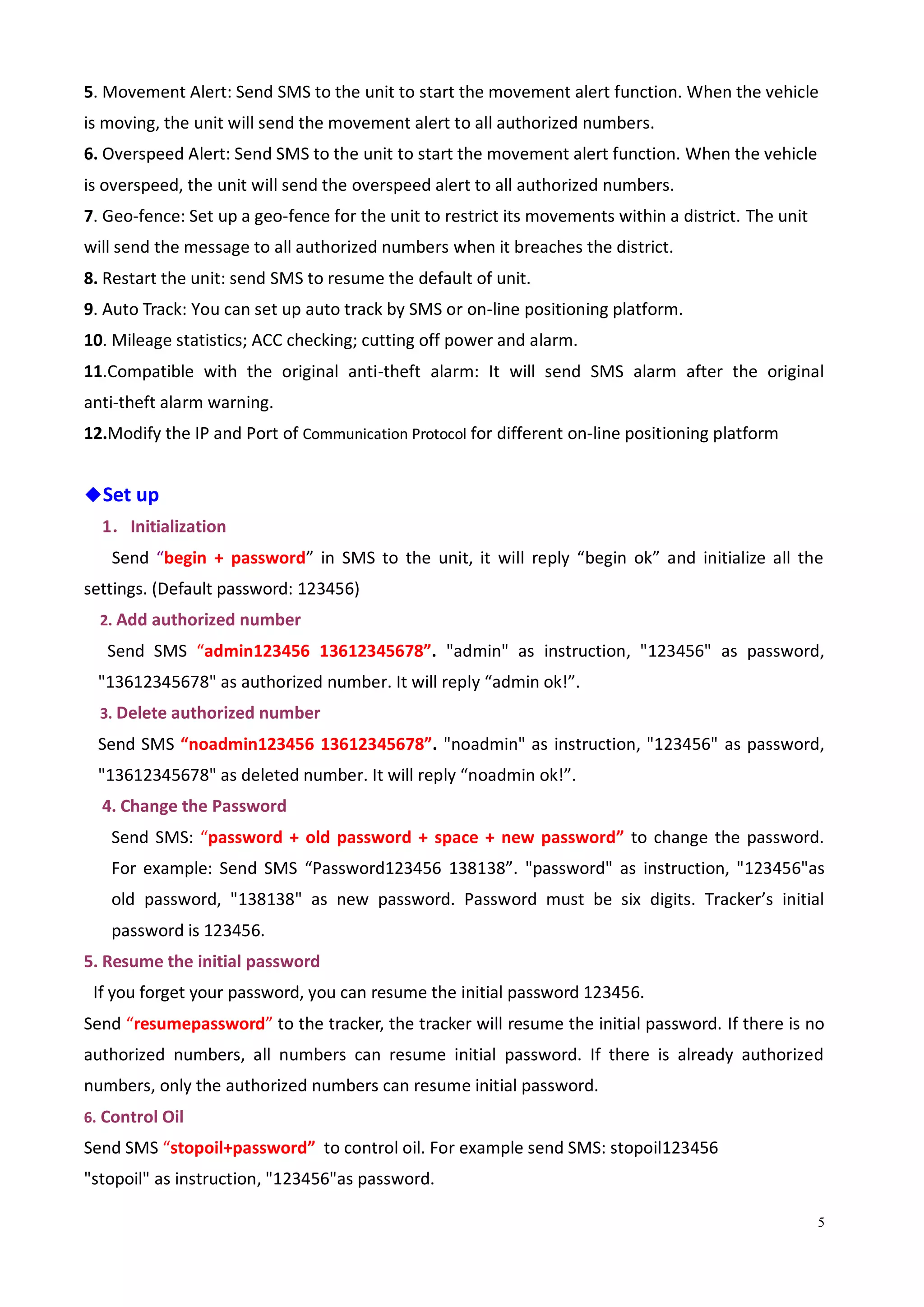 5. Movement Alert: Send SMS to the unit to start the movement alert function. When the vehicle is moving, the unit will send the movement alert to all authorized numbers.

6. Overspeed Alert: Send SMS to the unit to start the movement alert function. When the vehicle is overspeed, the unit will send the overspeed alert to all authorized numbers.

7. Geo-fence: Set up a geo-fence for the unit to restrict its movements within a district. The unit will send the message to all authorized numbers when it breaches the district.

8. Restart the unit: send SMS to resume the default of unit.

9. Auto Track: You can set up auto track by SMS or on-line positioning platform.

10. Mileage statistics; ACC checking; cutting off power and alarm.

11.Compatible with the original anti-theft alarm: It will send SMS alarm after the original anti-theft alarm warning.

12.Modify the IP and Port of Communication Protocol for different on-line positioning platform

◆Set up

1. Initialization

Send “begin + password” in SMS to the unit, it will reply “begin ok” and initialize all the settings. (Default password: 123456)

2. Add authorized number

Send SMS “admin123456 13612345678”. "admin" as instruction, "123456" as password, "13612345678" as authorized number. It will reply “admin ok!”.

3. Delete authorized number

Send SMS “noadmin123456 13612345678”. "noadmin" as instruction, "123456" as password, "13612345678" as deleted number. It will reply “noadmin ok!”.

4. Change the Password

Send SMS: “password + old password + space + new password” to change the password. For example: Send SMS “Password123456 138138”. "password" as instruction, "123456"as old password, "138138" as new password. Password must be six digits. Tracker’s initial password is 123456.

5. Resume the initial password

If you forget your password, you can resume the initial password 123456.

Send “resumepassword” to the tracker, the tracker will resume the initial password. If there is no authorized numbers, all numbers can resume initial password. If there is already authorized numbers, only the authorized numbers can resume initial password.

6. Control Oil

Send SMS “stopoil+password” to control oil. For example send SMS: stopoil123456

"stopoil" as instruction, "123456"as password.

5